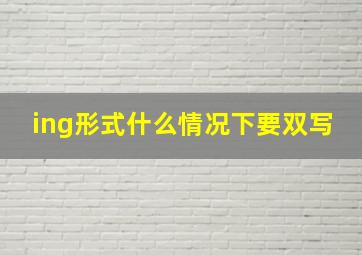 ing形式什么情况下要双写